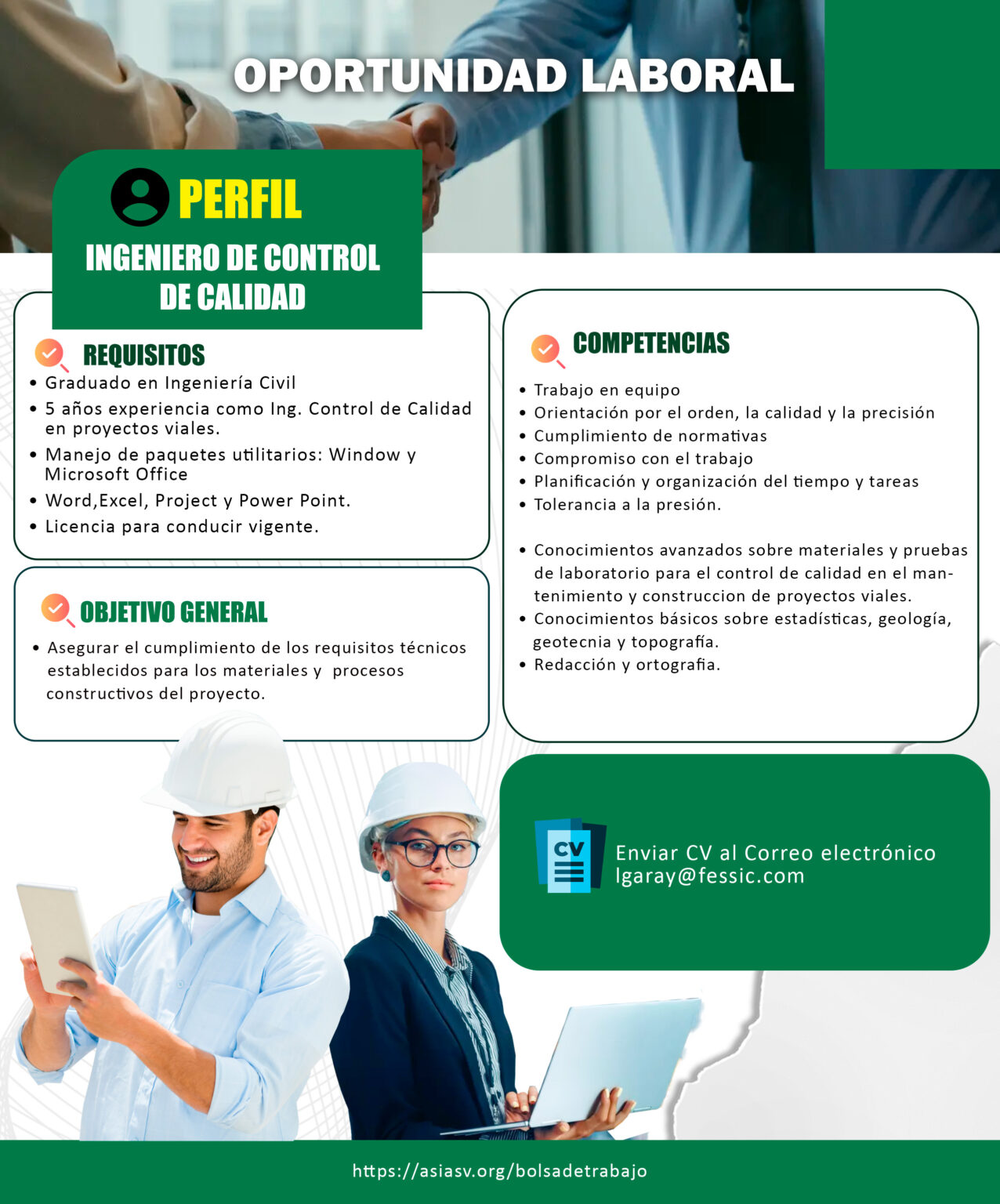 OPORTUNIDAD LABORAL

PERFIL

INGENIERO DE CONTROL DE CALIDAD

REQUISITOS

• Graduado en Ingeniería Civil
• 5 años experiencia como Ing. Control de Calidad en proyectos viales.
• Manejo de paquetes utilitarios: Window y Microsoft Office
• Word,Excel, Project y Power Point.
• Licencia para conducir vigente.

OBJETIVO GENERAL

• Asegurar el cumplimiento de los requisitos técnicos establecidos para los materiales y procesos constructivos del proyecto.

COMPETENCIAS

• Trabajo en equipo
• Orientación por el orden, la calidad y la precisión
• Cumplimiento de normativas
• Compromiso con el trabajo
• Planificación y organización del tiempo y tareas
• Tolerancia a la presión.

• Conocimientos avanzados sobre materiales y pruebas de laboratorio para el control de calidad en el mantenimiento y construccion de proyectos viales.
• Conocimientos básicos sobre estadísticas, geología, geotecnia y topografía.
• Redacción y ortografia.

CV

Enviar CV al Correo electrónico
lgaray@fessic.com

https://asiasv.org/bolsadetrabajo